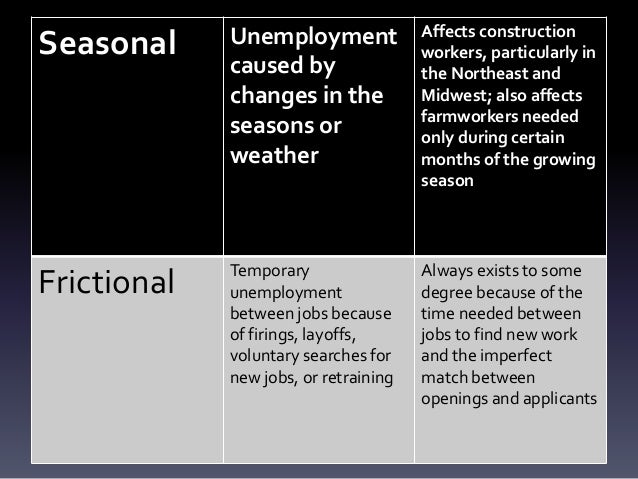 | Seasonal | Unemployment caused by changes in the seasons or weather | Affects construction workers, particularly in the Northeast and Midwest; also affects farmworkers needed only during certain months of the growing season |
|---|---|---|
| Frictional | Temporary unemployment between jobs because of firings, layoffs, voluntary searches for new jobs, or retraining | Always exists to some degree because of the time needed between jobs to find new work and the imperfect match between openings and applicants |